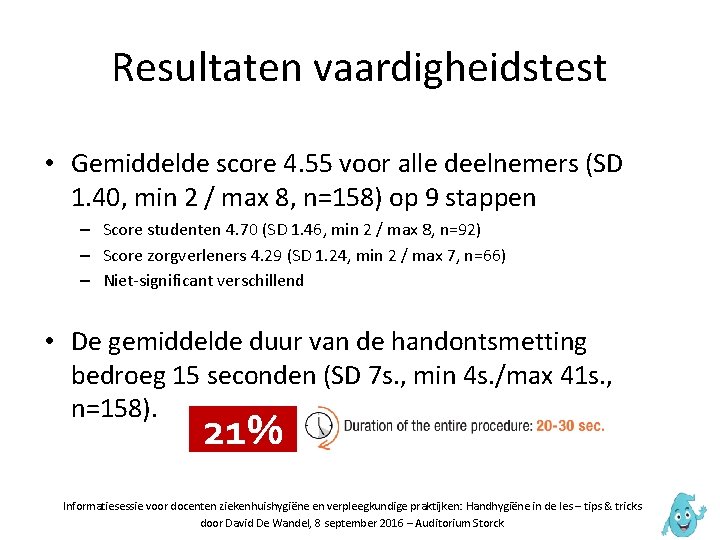 Resultaten vaardigheidstest

• Gemiddelde score 4.55 voor alle deelnemers (SD 1.40, min 2 / max 8, n=158) op 9 stappen
– Score studenten 4.70 (SD 1.46, min 2 / max 8, n=92)
– Score zorgverleners 4.29 (SD 1.24, min 2 / max 7, n=66)
– Niet-significant verschillend

• De gemiddelde duur van de handontsmetting bedroeg 15 seconden (SD 7s., min 4s./max 41s., n=158).

21%

Duration of the entire procedure: 20-30 sec.

Informatiesessie voor docenten ziekenhuishygiëne en verpleegkundige praktijken: Handhygiëne in de les – tips & tricks door David De Wandel, 8 september 2016 – Auditorium Storck